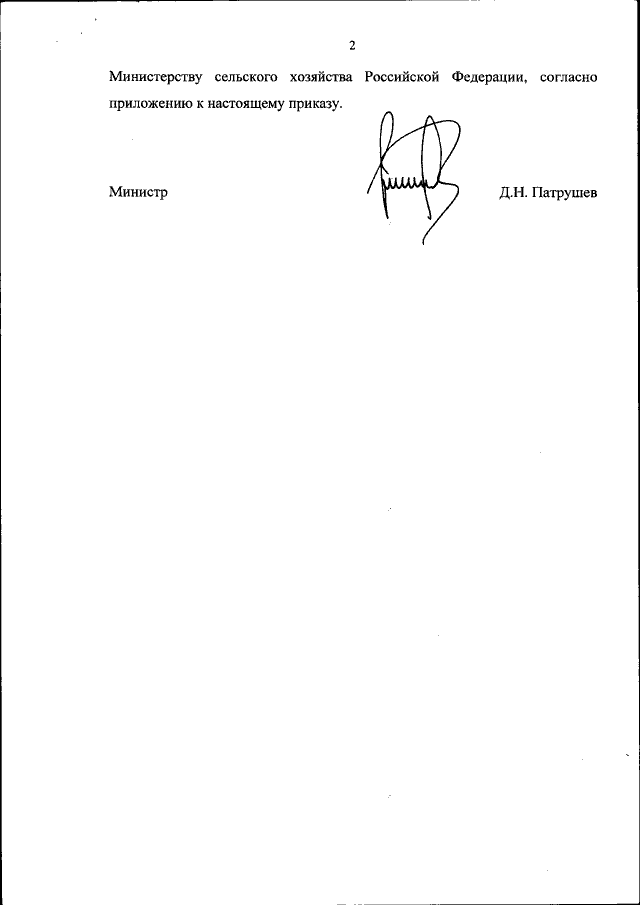 2

Министерству сельского хозяйства Российской Федерации, согласно приложению к настоящему приказу.

Министр

Д.Н. Патрушев